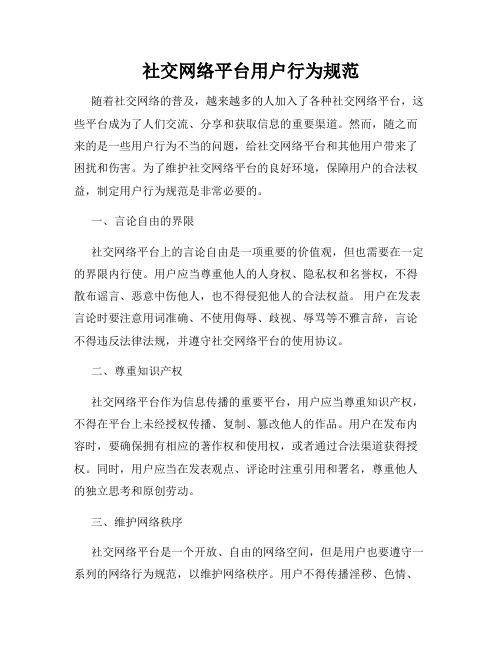 社交网络平台用户行为规范

随着社交网络的普及，越来越多的人加入了各种社交网络平台，这些平台成为了人们交流、分享和获取信息的重要渠道。然而，随之而来的是一些用户行为不当的问题，给社交网络平台和其他用户带来了困扰和伤害。为了维护社交网络平台的良好环境，保障用户的合法权益，制定用户行为规范是非常必要的。

一、言论自由的界限

社交网络平台上的言论自由是一项重要的价值观，但也需要在一定的界限内行使。用户应当尊重他人的人身权、隐私权和名誉权，不得散布谣言、恶意中伤他人，也不得侵犯他人的合法权益。用户在发表言论时要注意用词准确、不使用侮辱、歧视、辱骂等不雅言辞，言论不得违反法律法规，并遵守社交网络平台的使用协议。

二、尊重知识产权

社交网络平台作为信息传播的重要平台，用户应当尊重知识产权，不得在平台上未经授权传播、复制、篡改他人的作品。用户在发布内容时，要确保拥有相应的著作权和使用权，或者通过合法渠道获得授权。同时，用户应当在发表观点、评论时注重引用和署名，尊重他人的独立思考和原创劳动。

三、维护网络秩序

社交网络平台是一个开放、自由的网络空间，但是用户也要遵守一系列的网络行为规范，以维护网络秩序。用户不得传播淫秽、色情、